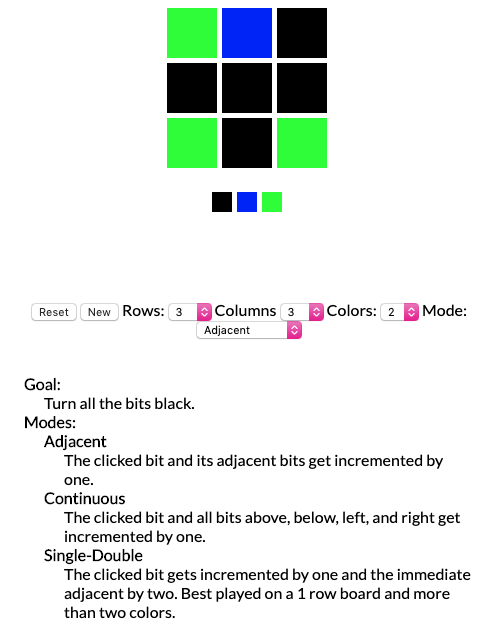 Reset New Rows: 3 Columns 3 Colors: 2 Mode: Adjacent

Goal:
Turn all the bits black.
Modes:
Adjacent
The clicked bit and its adjacent bits get incremented by one.
Continuous
The clicked bit and all bits above, below, left, and right get incremented by one.
Single-Double
The clicked bit gets incremented by one and the immediate adjacent by two. Best played on a 1 row board and more than two colors.